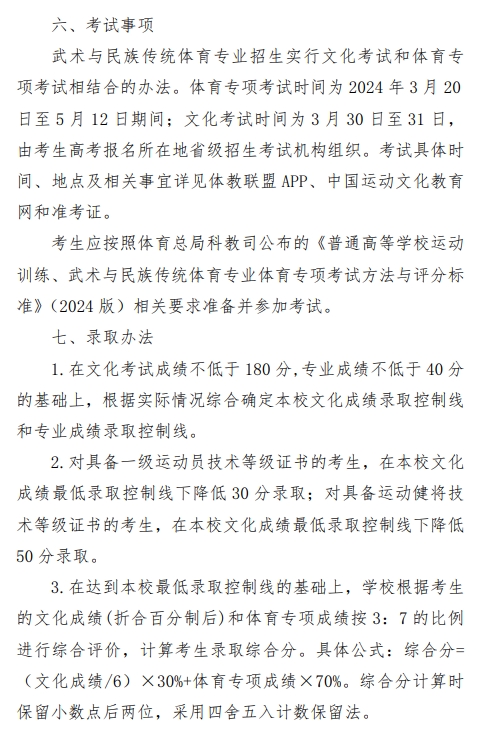 六、考试事项

武术与民族传统体育专业招生实行文化考试和体育专项考试相结合的办法。体育专项考试时间为 2024 年 3 月 20 日至 5 月 12 日期间；文化考试时间为 3 月 30 日至 31 日，由考生高考报名所在地省级招生考试机构组织。考试具体时间、地点及相关事宜详见体教联盟 APP、中国运动文化教育网和准考证。

考生应按照体育总局科教司公布的《普通高等学校运动训练、武术与民族传统体育专业体育专项考试方法与评分标准》（2024 版）相关要求准备并参加考试。

七、录取办法

1. 在文化考试成绩不低于 180 分,专业成绩不低于 40 分的基础上，根据实际情况综合确定本校文化成绩录取控制线和专业成绩录取控制线。

2. 对具备一级运动员技术等级证书的考生，在本校文化成绩最低录取控制线下降低 30 分录取；对具备运动健将技术等级证书的考生，在本校文化成绩最低录取控制线下降低 50 分录取。

3. 在达到本校最低录取控制线的基础上，学校根据考生的文化成绩（折合百分制后）和体育专项成绩按 3：7 的比例进行综合评价，计算考生录取综合分。具体公式：综合分=（文化成绩/6）×30%+体育专项成绩×70%。综合分计算时保留小数点后两位，采用四舍五入计数保留法。